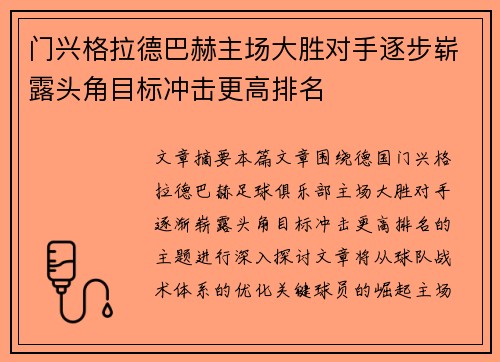 门兴格拉德巴赫主场大胜对手逐步崭露头角目标冲击更高排名

文章摘要本篇文章围绕德国门兴格拉德巴赫足球俱乐部主场大胜对手逐渐崭露头角目标冲击更高排名的主题进行深入探讨文章将从球队战术体系的优化关键球员的崛起主场